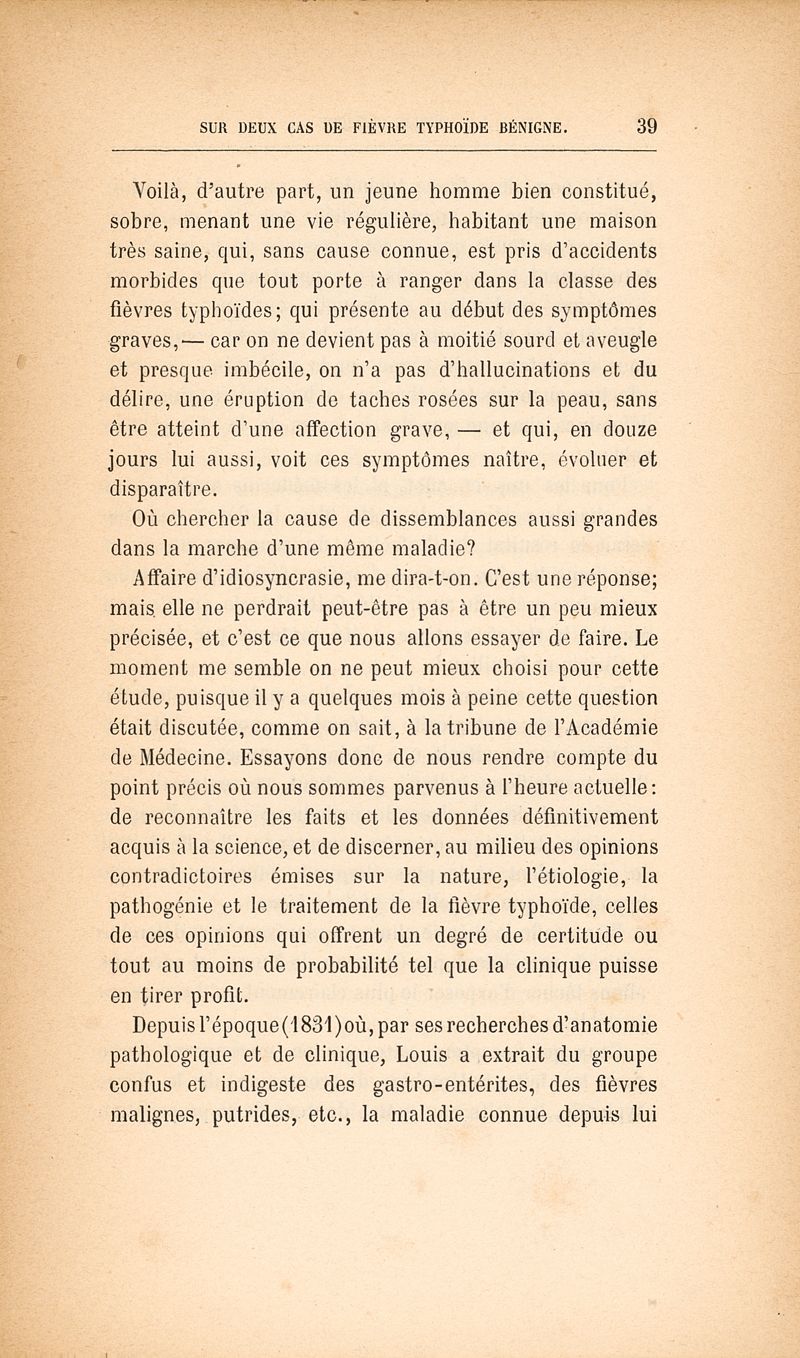 SUR DEUX CAS DE FIÈVRE TYPHOÏDE BÉNIGNE. 39

Voilà, d'autre part, un jeune homme bien constitué, sobre, menant une vie régulière, habitant une maison très saine, qui, sans cause connue, est pris d'accidents morbides que tout porte à ranger dans la classe des fièvres typhoïdes; qui présente au début des symptômes graves, — car on ne devient pas à moitié sourd et aveugle et presque imbécile, on n'a pas d'hallucinations et du délire, une éruption de taches rosées sur la peau, sans être atteint d'une affection grave, — et qui, en douze jours lui aussi, voit ces symptômes naître, évoluer et disparaître.

Où chercher la cause de dissemblances aussi grandes dans la marche d'une même maladie?

Affaire d'idiosyncrasie, me dira-t-on. C'est une réponse; mais elle ne perdrait peut-être pas à être un peu mieux précisée, et c'est ce que nous allons essayer de faire. Le moment me semble on ne peut mieux choisi pour cette étude, puisque il y a quelques mois à peine cette question était discutée, comme on sait, à la tribune de l'Académie de Médecine. Essayons donc de nous rendre compte du point précis où nous sommes parvenus à l'heure actuelle: de reconnaître les faits et les données définitivement acquis à la science, et de discerner, au milieu des opinions contradictoires émises sur la nature, l'étiologie, la pathogénie et le traitement de la fièvre typhoïde, celles de ces opinions qui offrent un degré de certitude ou tout au moins de probabilité tel que la clinique puisse en tirer profit.

Depuis l'époque (1831) où, par ses recherches d'anatomie pathologique et de clinique, Louis a extrait du groupe confus et indigeste des gastro-entérites, des fièvres malignes, putrides, etc., la maladie connue depuis lui